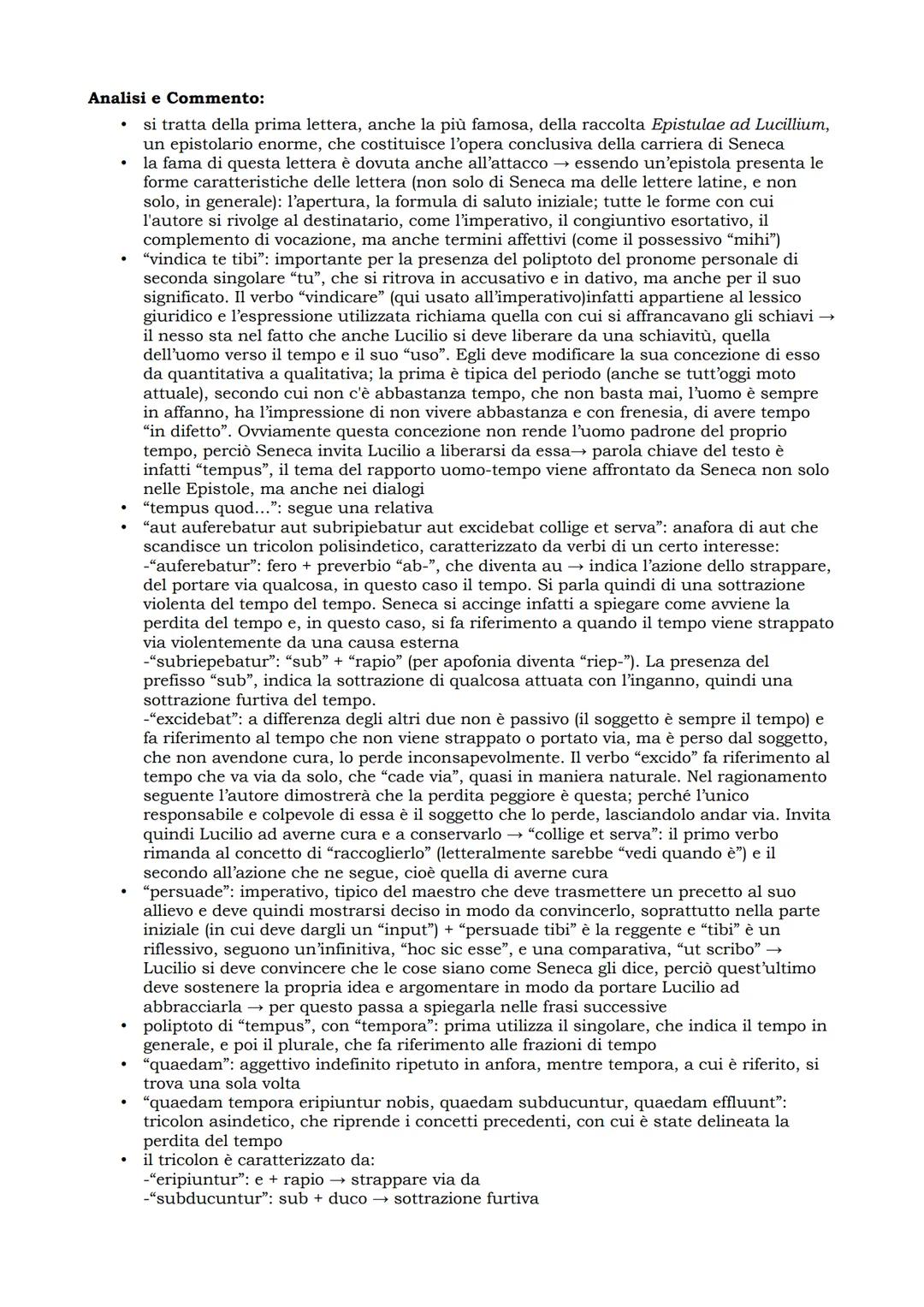 **Analisi e Commento:**

• si tratta della prima lettera, anche la più famosa, della raccolta *Epistulae ad Lucillium*, un epistolario enorme, che costituisce l'opera conclusiva della carriera di Seneca
• la fama di questa lettera è dovuta anche all'attacco → essendo un'epistola presenta le forme caratteristiche delle lettera (non solo di Seneca ma delle lettere latine, e non solo, in generale): l'apertura, la formula di saluto iniziale; tutte le forme con cui l'autore si rivolge al destinatario, come l'imperativo, il congiuntivo esortativo, il complemento di vocazione, ma anche termini affettivi (come il possessivo "mihi")
• "vindica te tibi": importante per la presenza del poliptoto del pronome personale di seconda singolare "tu", che si ritrova in accusativo e in dativo, ma anche per il suo significato. Il verbo "vindicare" (qui usato all'imperativo)infatti appartiene al lessico giuridico e l'espressione utilizzata richiama quella con cui si affrancavano gli schiavi → il nesso sta nel fatto che anche Lucilio si deve liberare da una schiavitù, quella dell'uomo verso il tempo e il suo "uso". Egli deve modificare la sua concezione di esso da quantitativa a qualitativa; la prima è tipica del periodo (anche se tutt'oggi moto attuale), secondo cui non c'è abbastanza tempo, che non basta mai, l'uomo è sempre in affanno, ha l'impressione di non vivere abbastanza e con frenesia, di avere tempo "in difetto". Ovviamente questa concezione non rende l'uomo padrone del proprio tempo, perciò Seneca invita Lucilio a liberarsi da essa→ parola chiave del testo è infatti "tempus", il tema del rapporto uomo-tempo viene affrontato da Seneca non solo nelle Epistole, ma anche nei dialogi
• "tempus quod...": segue una relativa
• "aut auferebatur aut subripiebatur aut excidebat collige et serva": anafora di aut che scandisce un tricolon polisindetico, caratterizzato da verbi di un certo interesse:
-"auferebatur": fero + preverbio "ab-", che diventa au → indica l'azione dello strappare, del portare via qualcosa, in questo caso il tempo. Si parla quindi di una sottrazione violenta del tempo del tempo. Seneca si accinge infatti a spiegare come avviene la perdita del tempo e, in questo caso, si fa riferimento a quando il tempo viene strappato via violentemente da una causa esterna
-"subriepebatur": "sub" + "rapio" (per apofonia diventa "riep-"). La presenza del prefisso "sub", indica la sottrazione di qualcosa attuata con l'inganno, quindi una sottrazione furtiva del tempo.
-"excidebat": a differenza degli altri due non è passivo (il soggetto è sempre il tempo) e fa riferimento al tempo che non viene strappato o portato via, ma è perso dal soggetto, che non avendone cura, lo perde inconsapevolmente. Il verbo "excido" fa riferimento al tempo che va via da solo, che "cade via", quasi in maniera naturale. Nel ragionamento seguente l'autore dimostrerà che la perdita peggiore è questa; perché l'unico responsabile e colpevole di essa è il soggetto che lo perde, lasciandolo andar via. Invita quindi Lucilio ad averne cura e a conservarlo → "collige et serva": il primo verbo rimanda al concetto di "raccoglierlo" (letteralmente sarebbe "vedi quando è") e il secondo all'azione che ne segue, cioè quella di averne cura
• "persuade": imperativo, tipico del maestro che deve trasmettere un precetto al suo allievo e deve quindi mostrarsi deciso in modo da convincerlo, soprattutto nella parte iniziale (in cui deve dargli un "input") + "persuade tibi" è la reggente e "tibi" è un riflessivo, seguono un'infinitiva, "hoc sic esse", e una comparativa, "ut scribo" → Lucilio si deve convincere che le cose siano come Seneca gli dice, perciò quest'ultimo deve sostenere la propria idea e argomentare in modo da portare Lucilio ad abbracciarla → per questo passa a spiegarla nelle frasi successive
• poliptoto di "tempus", con "tempora": prima utilizza il singolare, che indica il tempo in generale, e poi il plurale, che fa riferimento alle frazioni di tempo
• "quaedam": aggettivo indefinito ripetuto in anfora, mentre tempora, a cui è riferito, si trova una sola volta
• "quaedam tempora eripiuntur nobis, quaedam subducuntur, quaedam effluunt": tricolon asindetico, che riprende i concetti precedenti, con cui è state delineata la perdita del tempo
• il tricolon è caratterizzato da:
-"eripiuntur": e + rapio → strappare via da
-"subducuntur": sub + duco → sottrazione furtiva